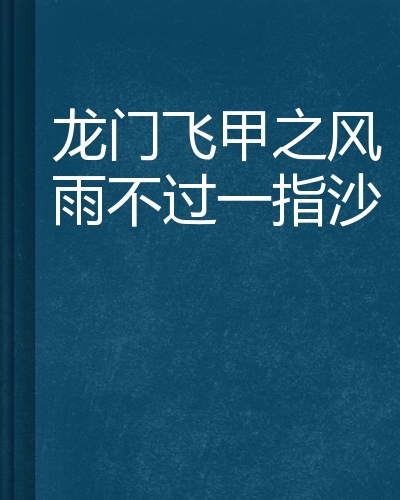 龙门飞甲之风雨不过一指沙